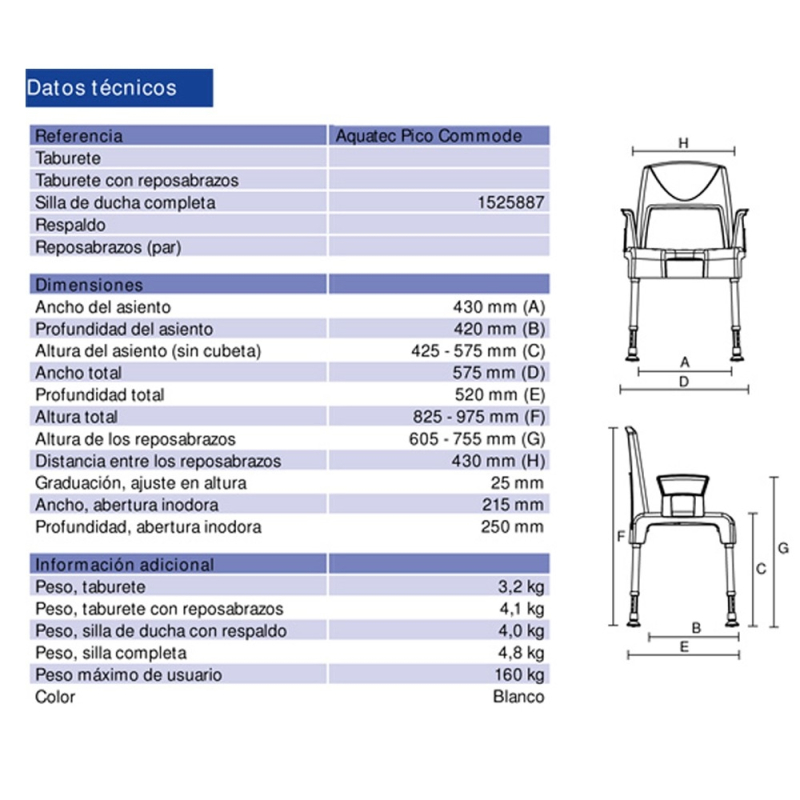 Datos técnicos

| Referencia | Aquatec Pico Commode |
|---|---|
| Taburete | |
| Taburete con reposabrazos | |
| Silla de ducha completa | 1525887 |
| Respaldo | |
| Reposabrazos (par) | |

| Dimensiones | |
|---|---|
| Ancho del asiento | 430 mm (A) |
| Profundidad del asiento | 420 mm (B) |
| Altura del asiento (sin cubeta) | 425 - 575 mm (C) |
| Ancho total | 575 mm (D) |
| Profundidad total | 520 mm (E) |
| Altura total | 825 - 975 mm (F) |
| Altura de los reposabrazos | 605 - 755 mm (G) |
| Distancia entre los reposabrazos | 430 mm (H) |
| Graduación, ajuste en altura | 25 mm |
| Ancho, abertura inodora | 215 mm |
| Profundidad, abertura inodora | 250 mm |

| Información adicional | |
|---|---|
| Peso, taburete | 3,2 kg |
| Peso, taburete con reposabrazos | 4,1 kg |
| Peso, silla de ducha con respaldo | 4,0 kg |
| Peso, silla completa | 4,8 kg |
| Peso máximo de usuario | 160 kg |
| Color | Blanco |

H
A
D
F
C
G
B
E